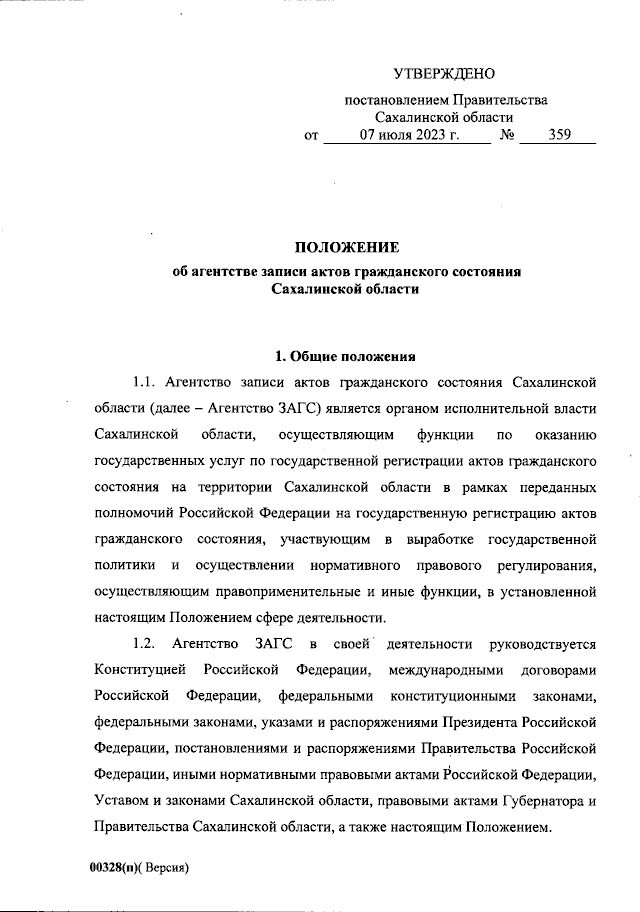 УТВЕРЖДЕНО

постановлением Правительства Сахалинской области
от 07 июля 2023 г. № 359

ПОЛОЖЕНИЕ
об агентстве записи актов гражданского состояния Сахалинской области

1. Общие положения

1.1. Агентство записи актов гражданского состояния Сахалинской области (далее – Агентство ЗАГС) является органом исполнительной власти Сахалинской области, осуществляющим функции по оказанию государственных услуг по государственной регистрации актов гражданского состояния на территории Сахалинской области в рамках переданных полномочий Российской Федерации на государственную регистрацию актов гражданского состояния, участвующим в выработке государственной политики и осуществлении нормативного правового регулирования, осуществляющим правоприменительные и иные функции, в установленной настоящим Положением сфере деятельности.

1.2. Агентство ЗАГС в своей деятельности руководствуется Конституцией Российской Федерации, международными договорами Российской Федерации, федеральными конституционными законами, федеральными законами, указами и распоряжениями Президента Российской Федерации, постановлениями и распоряжениями Правительства Российской Федерации, иными нормативными правовыми актами Российской Федерации, Уставом и законами Сахалинской области, правовыми актами Губернатора и Правительства Сахалинской области, а также настоящим Положением.

00328(п)( Версия)